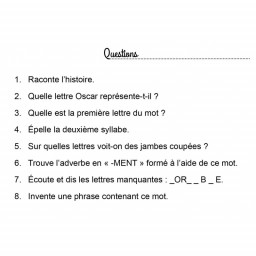 Questions

1. Raconte l'histoire.

2. Quelle lettre Oscar représente-t-il ?

3. Quelle est la première lettre du mot ?

4. Épelle la deuxième syllabe.

5. Sur quelles lettres voit-on des jambes coupées ?

6. Trouve l'adverbe en « -MENT » formé à l'aide de ce mot.

7. Écoute et dis les lettres manquantes : _OR_ _ B _ E.

8. Invente une phrase contenant ce mot.